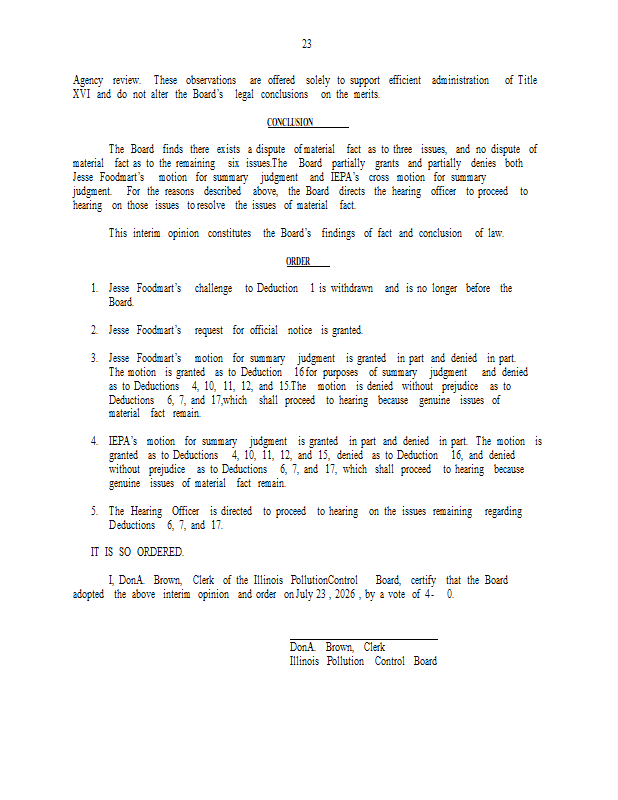 23

Agency review. These observations are offered solely to support efficient administration of Title XVI and do not alter the Board's legal conclusions on the merits.

CONCLUSION

The Board finds there exists a dispute of material fact as to three issues, and no dispute of material fact as to the remaining six issues.The Board partially grants and partially denies both Jesse Foodmart's motion for summary judgment and IEPA's cross motion for summary judgment. For the reasons described above, the Board directs the hearing officer to proceed to hearing on those issues to resolve the issues of material fact.

This interim opinion constitutes the Board's findings of fact and conclusion of law.

ORDER

1. Jesse Foodmart's challenge to Deduction 1 is withdrawn and is no longer before the Board.

2. Jesse Foodmart's request for official notice is granted.

3. Jesse Foodmart's motion for summary judgment is granted in part and denied in part. The motion is granted as to Deduction 16 for purposes of summary judgment and denied as to Deductions 4, 10, 11, 12, and 15.The motion is denied without prejudice as to Deductions 6, 7, and 17,which shall proceed to hearing because genuine issues of material fact remain.

4. IEPA's motion for summary judgment is granted in part and denied in part. The motion is granted as to Deductions 4, 10, 11, 12, and 15, denied as to Deduction 16, and denied without prejudice as to Deductions 6, 7, and 17, which shall proceed to hearing because genuine issues of material fact remain.

5. The Hearing Officer is directed to proceed to hearing on the issues remaining regarding Deductions 6, 7, and 17.

IT IS SO ORDERED.

I, DonA. Brown, Clerk of the Illinois PollutionControl Board, certify that the Board adopted the above interim opinion and order on July 23 , 2026 , by a vote of 4- 0.

DonA. Brown, Clerk
Illinois Pollution Control Board